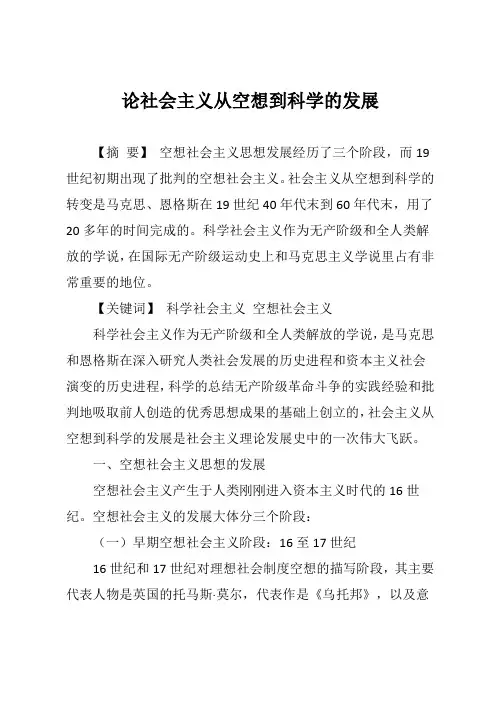 论社会主义从空想到科学的发展

【摘 要】 空想社会主义思想发展经历了三个阶段，而 19 世纪初期出现了批判的空想社会主义。社会主义从空想到科学的转变是马克思、恩格斯在 19 世纪 40 年代末到 60 年代末，用了 20 多年的时间完成的。科学社会主义作为无产阶级和全人类解放的学说，在国际无产阶级运动史上和马克思主义学说里占有非常重要的地位。

【关键词】 科学社会主义 空想社会主义

科学社会主义作为无产阶级和全人类解放的学说，是马克思和恩格斯在深入研究人类社会发展的历史进程和资本主义社会演变的历史进程，科学的总结无产阶级革命斗争的实践经验和批判地吸取前人创造的优秀思想成果的基础上创立的，社会主义从空想到科学的发展是社会主义理论发展史中的一次伟大飞跃。

一、空想社会主义思想的发展

空想社会主义产生于人类刚刚进入资本主义时代的 16 世纪。空想社会主义的发展大体分三个阶段：

（一）早期空想社会主义阶段：16 至 17 世纪

16 世纪和 17 世纪对理想社会制度空想的描写阶段，其主要代表人物是英国的托马斯·莫尔，代表作是《乌托邦》，以及意